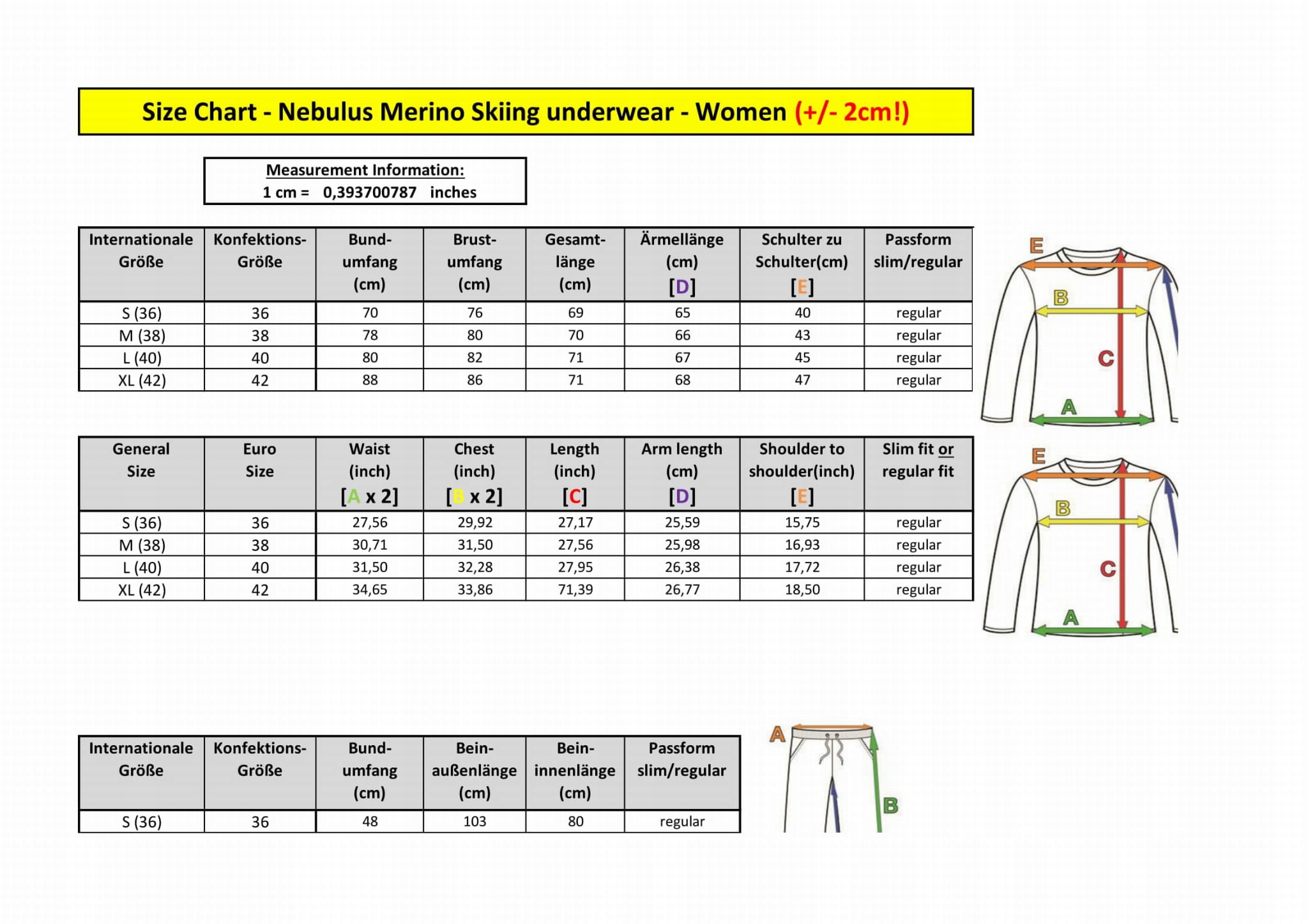 Size Chart - Nebulus Merino Skiing underwear - Women (+/- 2cm!)

Measurement Information:
1 cm = 0,393700787 inches

| Internationale Größe | Konfektions-Größe | Bund-umfang (cm) | Brust-umfang (cm) | Gesamt-länge (cm) | Ärmellänge (cm) [D] | Schulter zu Schulter(cm) [E] | Passform slim/regular |
|---|---|---|---|---|---|---|---|
| S (36) | 36 | 70 | 76 | 69 | 65 | 40 | regular |
| M (38) | 38 | 78 | 80 | 70 | 66 | 43 | regular |
| L (40) | 40 | 80 | 82 | 71 | 67 | 45 | regular |
| XL (42) | 42 | 88 | 86 | 71 | 68 | 47 | regular |

E
B
C
A

| General Size | Euro Size | Waist (inch) [A x 2] | Chest (inch) [B x 2] | Length (inch) [C] | Arm length (cm) [D] | Shoulder to shoulder(inch) [E] | Slim fit or regular fit |
|---|---|---|---|---|---|---|---|
| S (36) | 36 | 27,56 | 29,92 | 27,17 | 25,59 | 15,75 | regular |
| M (38) | 38 | 30,71 | 31,50 | 27,56 | 25,98 | 16,93 | regular |
| L (40) | 40 | 31,50 | 32,28 | 27,95 | 26,38 | 17,72 | regular |
| XL (42) | 42 | 34,65 | 33,86 | 71,39 | 26,77 | 18,50 | regular |

E
B
C
A

| Internationale Größe | Konfektions-Größe | Bund-umfang (cm) | Bein-außenlänge (cm) | Bein-innenlänge (cm) | Passform slim/regular |
|---|---|---|---|---|---|
| S (36) | 36 | 48 | 103 | 80 | regular |

A
B